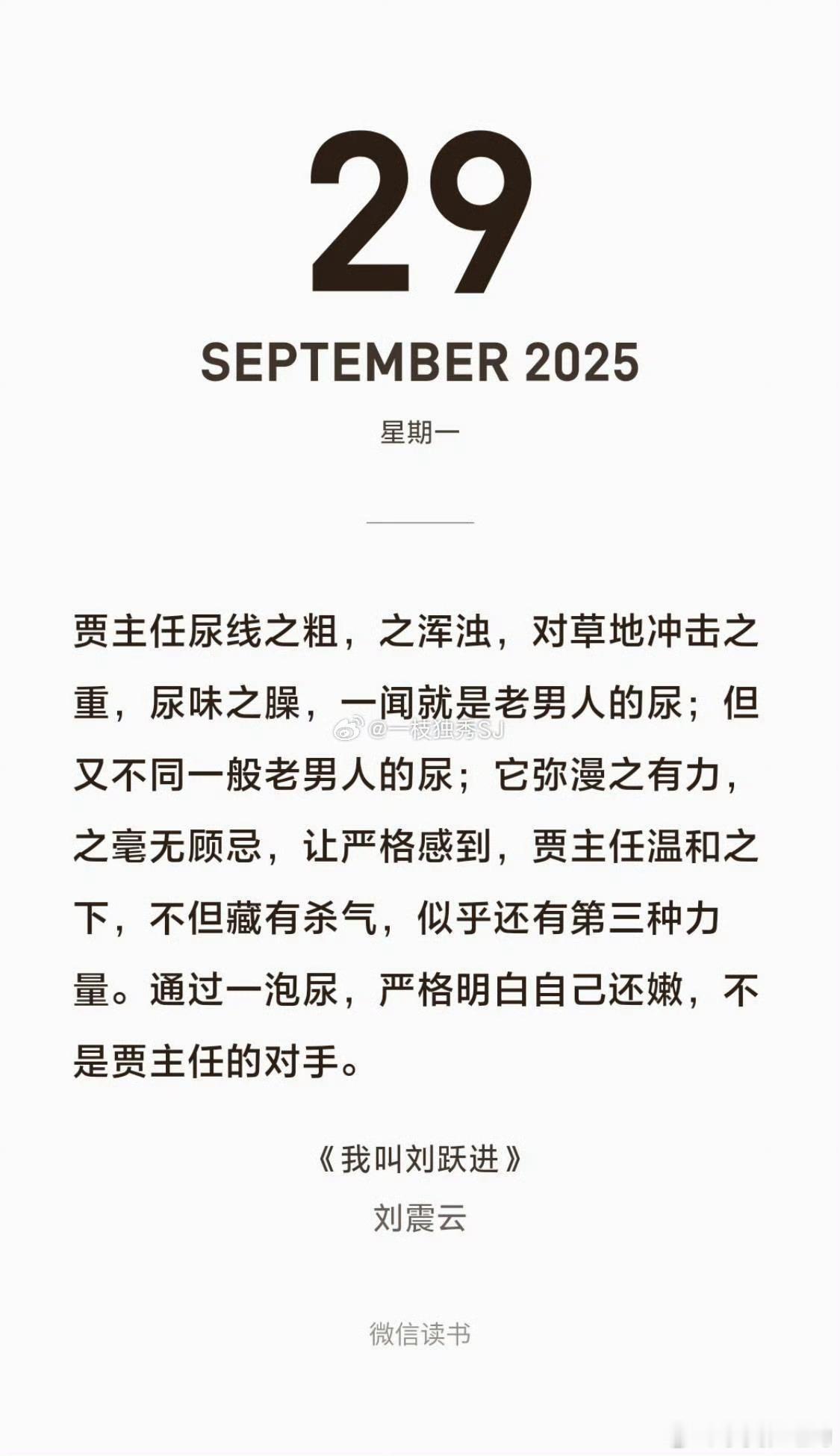 29

SEPTEMBER 2025

星期一

贾主任尿线之粗，之浑浊，对草地冲击之重，尿味之臊，一闻就是老男人的尿；但又不同一般老男人的尿；它弥漫之有力，之毫无顾忌，让严格感到，贾主任温和之下，不但藏有杀气，似乎还有第三种力量。通过一泡尿，严格明白自己还嫩，不是贾主任的对手。

@一枝独秀SJ

《我叫刘跃进》
刘震云

微信读书